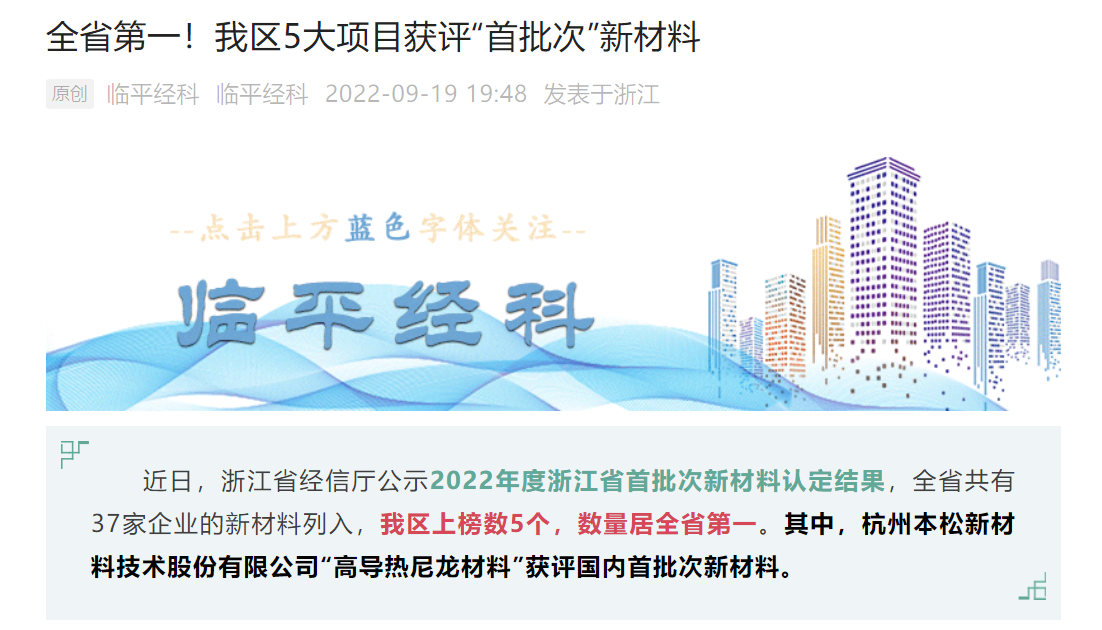 全省第一！我区5大项目获评“首批次”新材料

原创 临平经科 临平经科 2022-09-19 19:48 发表于浙江

--点击上方蓝色字体关注--

临平经科

近日，浙江省经信厅公示2022年度浙江省首批次新材料认定结果，全省共有37家企业的新材料列入，我区上榜数5个，数量居全省第一。其中，杭州本松新材料技术股份有限公司“高导热尼龙材料”获评国内首批次新材料。